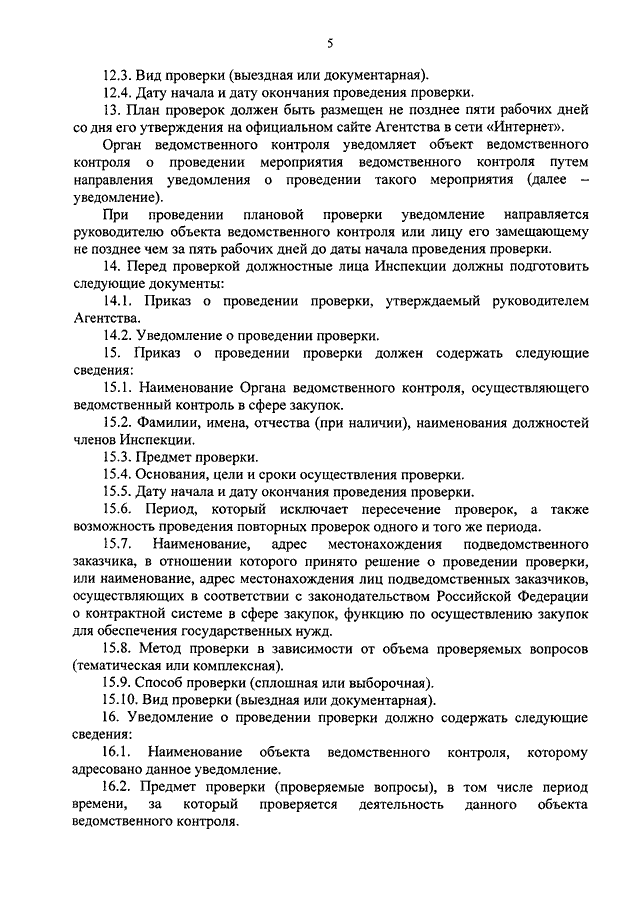 5

12.3. Вид проверки (выездная или документарная).

12.4. Дату начала и дату окончания проведения проверки.

13. План проверок должен быть размещен не позднее пяти рабочих дней со дня его утверждения на официальном сайте Агентства в сети «Интернет».

Орган ведомственного контроля уведомляет объект ведомственного контроля о проведении мероприятия ведомственного контроля путем направления уведомления о проведении такого мероприятия (далее – уведомление).

При проведении плановой проверки уведомление направляется руководителю объекта ведомственного контроля или лицу его замещающему не позднее чем за пять рабочих дней до даты начала проведения проверки.

14. Перед проверкой должностные лица Инспекции должны подготовить следующие документы:

14.1. Приказ о проведении проверки, утверждаемый руководителем Агентства.

14.2. Уведомление о проведении проверки.

15. Приказ о проведении проверки должен содержать следующие сведения:

15.1. Наименование Органа ведомственного контроля, осуществляющего ведомственный контроль в сфере закупок.

15.2. Фамилии, имена, отчества (при наличии), наименования должностей членов Инспекции.

15.3. Предмет проверки.

15.4. Основания, цели и сроки осуществления проверки.

15.5. Дату начала и дату окончания проведения проверки.

15.6. Период, который исключает пересечение проверок, а также возможность проведения повторных проверок одного и того же периода.

15.7. Наименование, адрес местонахождения подведомственного заказчика, в отношении которого принято решение о проведении проверки, или наименование, адрес местонахождения лиц подведомственных заказчиков, осуществляющих в соответствии с законодательством Российской Федерации о контрактной системе в сфере закупок, функцию по осуществлению закупок для обеспечения государственных нужд.

15.8. Метод проверки в зависимости от объема проверяемых вопросов (тематическая или комплексная).

15.9. Способ проверки (сплошная или выборочная).

15.10. Вид проверки (выездная или документарная).

16. Уведомление о проведении проверки должно содержать следующие сведения:

16.1. Наименование объекта ведомственного контроля, которому адресовано данное уведомление.

16.2. Предмет проверки (проверяемые вопросы), в том числе период времени, за который проверяется деятельность данного объекта ведомственного контроля.